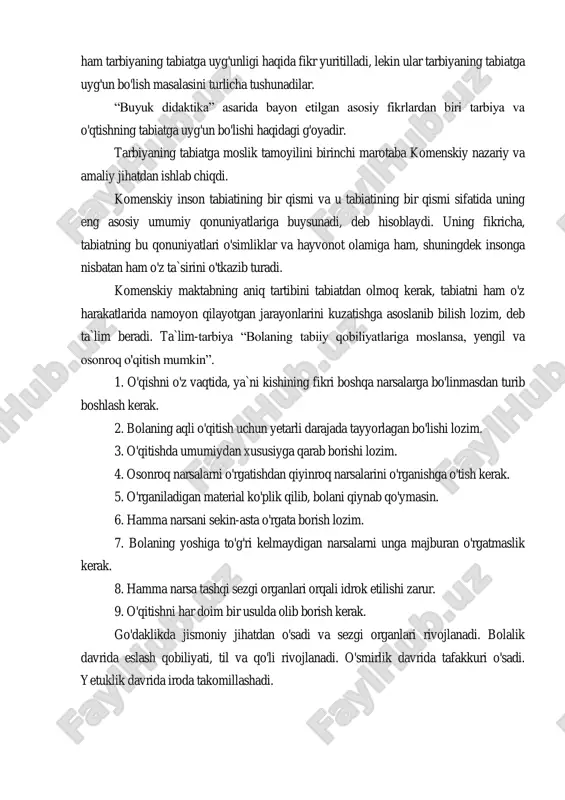 ham tarbiyaning tabiatga uyg'unligi haqida fikr yuritilladi, lekin ular tarbiyaning tabiatga uyg'un bo'lish masalasini turlicha tushunadilar.

"Buyuk didaktika" asarida bayon etilgan asosiy fikrlardan biri tarbiya va o'qtishning tabiatga uyg'un bo'lishi haqidagi g'oyadir.

Tarbiyaning tabiatga moslik tamoyilini birinchi marotaba Komenskiy nazariy va amaliy jihatdan ishlab chiqdi.

Komenskiy inson tabiatining bir qismi va u tabiatining bir qismi sifatida uning eng asosiy umumiy qonuniyatlariga buysunadi, deb hisoblaydi. Uning fikricha, tabiatning bu qonuniyatlari o'simliklar va hayvonot olamiga ham, shuningdek insonga nisbatan ham o'z ta`sirini o'tkazib turadi.

Komenskiy maktabning aniq tartibini tabiatdan olmoq kerak, tabiatni ham o'z harakatlarida namoyon qilayotgan jarayonlarini kuzatishga asoslanib bilish lozim, deb ta`lim beradi. Ta`lim-tarbiya "Bolaning tabiiy qobiliyatlariga moslansa, yengil va osonroq o'qitish mumkin".

1. O'qishni o'z vaqtida, ya`ni kishining fikri boshqa narsalarga bo'linmasdan turib boshlash kerak.

2. Bolaning aqli o'qitish uchun yetarli darajada tayyorlagan bo'lishi lozim.

3. O'qitishda umumiydan xususiyga qarab borishi lozim.

4. Osonroq narsalarni o'rgatishdan qiyinroq narsalarini o'rganishga o'tish kerak.

5. O'rganiladigan material ko'plik qilib, bolani qiynab qo'ymasin.

6. Hamma narsani sekin-asta o'rgata borish lozim.

7. Bolaning yoshiga to'g'ri kelmaydigan narsalarni unga majburan o'rgatmaslik kerak.

8. Hamma narsa tashqi sezgi organlari orqali idrok etilishi zarur.

9. O'qitishni har doim bir usulda olib borish kerak.

Go'daklikda jismoniy jihatdan o'sadi va sezgi organlari rivojlanadi. Bolalik davrida eslash qobiliyati, til va qo'li rivojlanadi. O'smirlik davrida tafakkuri o'sadi. Yetuklik davrida iroda takomillashadi.

FaylHub.uz FaylHub.uz FaylHub.uz FaylHub.uz FaylHub.uz FaylHub.uz FaylHub.uz FaylHub.uz